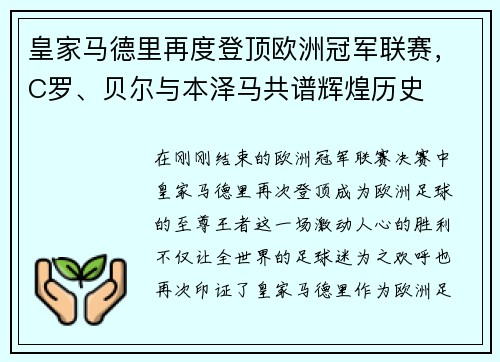 皇家马德里再度登顶欧洲冠军联赛，C罗、贝尔与本泽马共谱辉煌历史

在刚刚结束的欧洲冠军联赛决赛中皇家马德里再次登顶成为欧洲足球的至尊王者这一场激动人心的胜利不仅让全世界的足球迷为之欢呼也再次印证了皇家马德里作为欧洲足